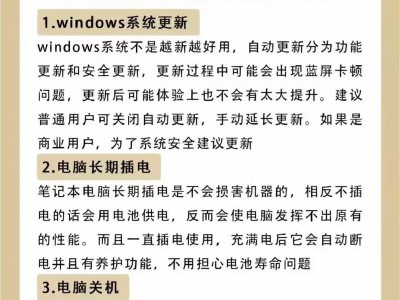 1.windows系统更新

windows系统不是越新越好用，自动更新分为功能更新和安全更新，更新过程中可能会出现蓝屏卡顿问题，更新后可能体验上也不会有太大提升。建议普通用户可关闭自动更新，手动延长更新。如果是商业用户，为了系统安全建议更新

2.电脑长期插电

笔记本电脑长期插电是不会损害机器的，相反不插电的话会用电池供电，反而会使电脑发挥不出原有的性能。而且一直插电使用，充满电后它会自动断电并且有养护功能，不用担心电池寿命问题

3.电脑关机